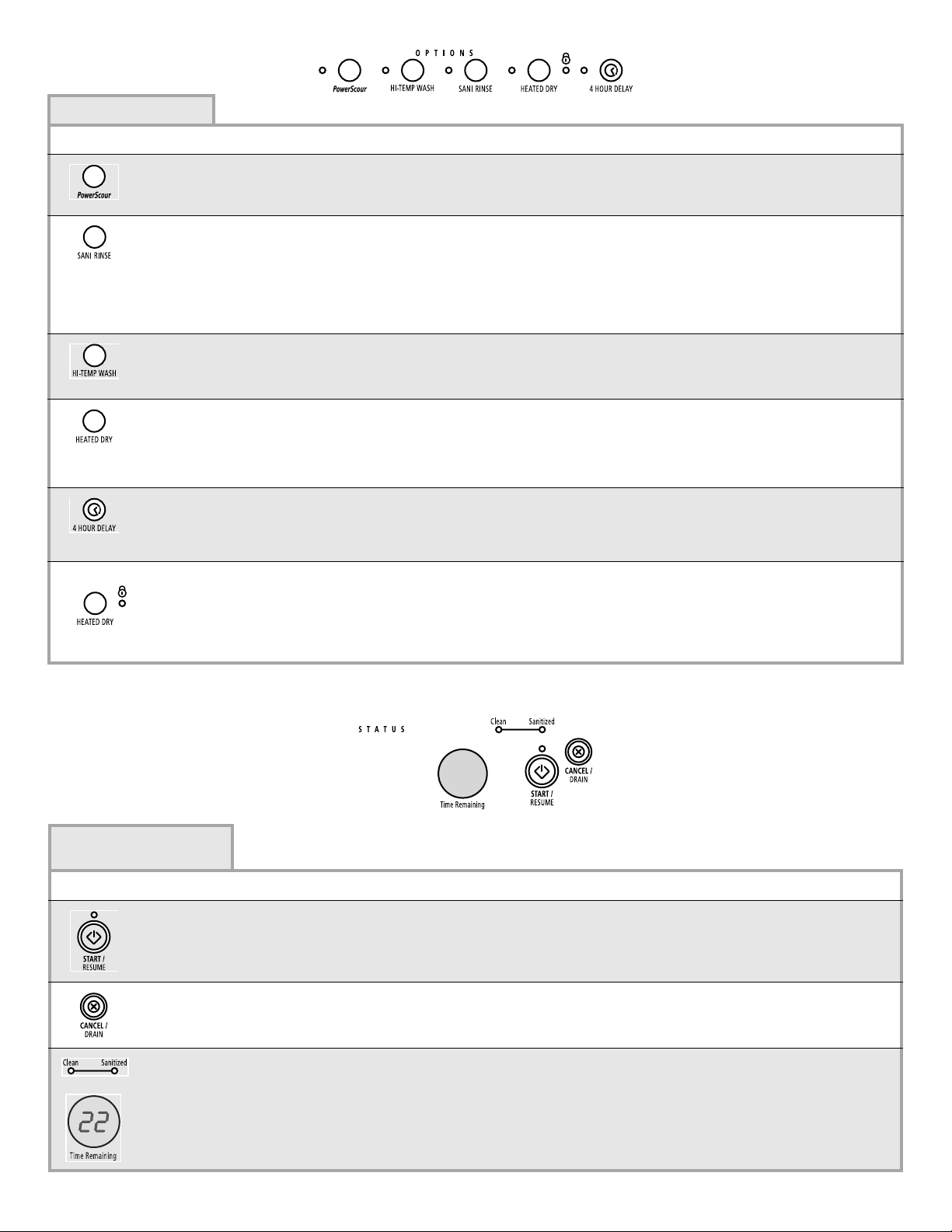 OPTIONS

PowerScour

HI-TEMP WASH

SANI RINSE

HEATED DRY

4 HOUR DELAY

PowerScour

SANI RINSE

HI-TEMP WASH

HEATED DRY

4 HOUR DELAY

HEATED DRY

STATUS

Clean Sanitized

Time Remaining

START / RESUME

CANCEL / DRAIN

START / RESUME

CANCEL / DRAIN

Clean Sanitized

22

Time Remaining